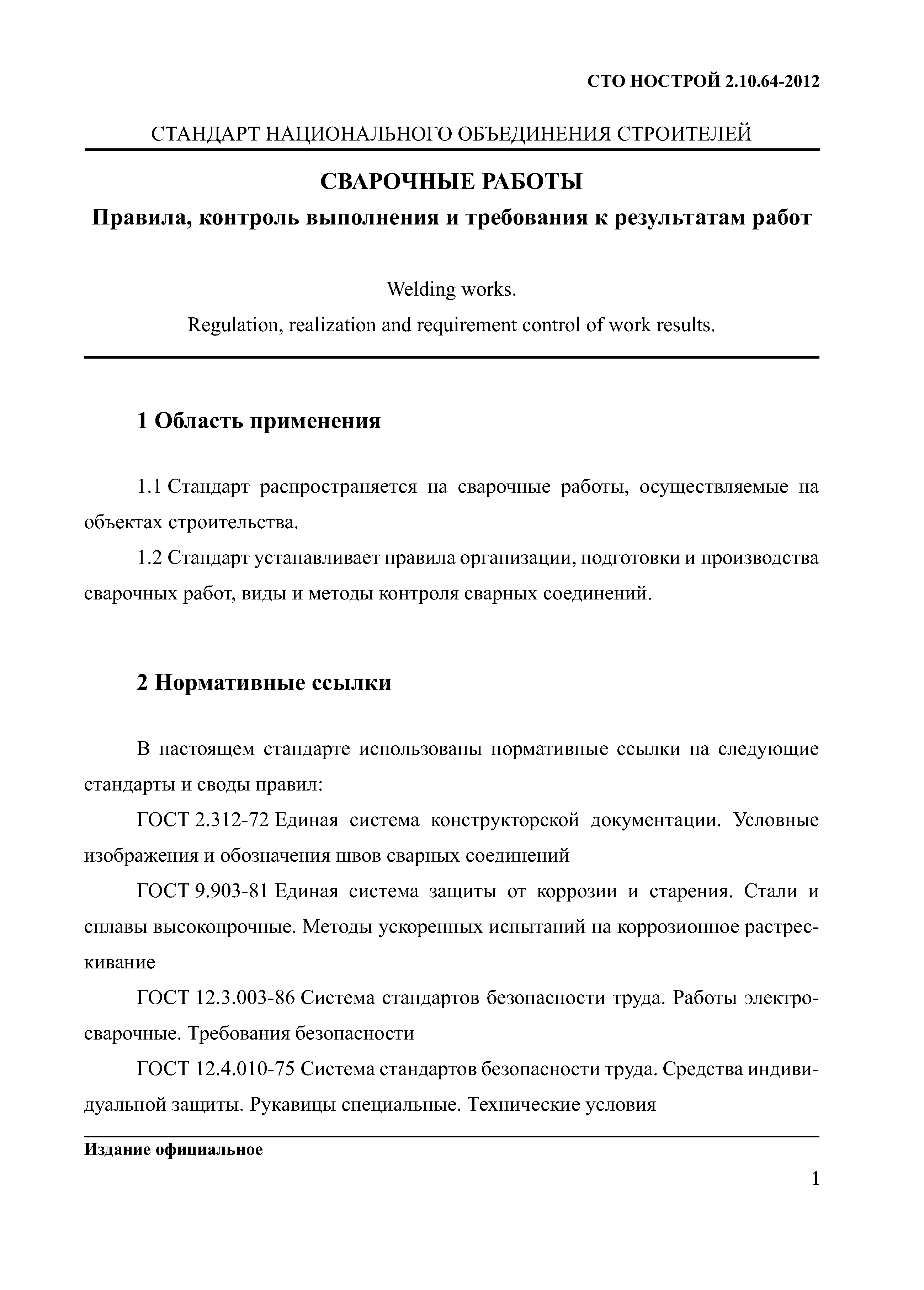 СТО НОСТРОЙ 2.10.64-2012

СТАНДАРТ НАЦИОНАЛЬНОГО ОБЪЕДИНЕНИЯ СТРОИТЕЛЕЙ

СВАРОЧНЫЕ РАБОТЫ

Правила, контроль выполнения и требования к результатам работ

Welding works.

Regulation, realization and requirement control of work results.

1 Область применения

1.1 Стандарт распространяется на сварочные работы, осуществляемые на объектах строительства.

1.2 Стандарт устанавливает правила организации, подготовки и производства сварочных работ, виды и методы контроля сварных соединений.

2 Нормативные ссылки

В настоящем стандарте использованы нормативные ссылки на следующие стандарты и своды правил:

ГОСТ 2.312-72 Единая система конструкторской документации. Условные изображения и обозначения швов сварных соединений

ГОСТ 9.903-81 Единая система защиты от коррозии и старения. Стали и сплавы высокопрочные. Методы ускоренных испытаний на коррозионное растрескивание

ГОСТ 12.3.003-86 Система стандартов безопасности труда. Работы электросварочные. Требования безопасности

ГОСТ 12.4.010-75 Система стандартов безопасности труда. Средства индивидуальной защиты. Рукавицы специальные. Технические условия

Издание официальное

1